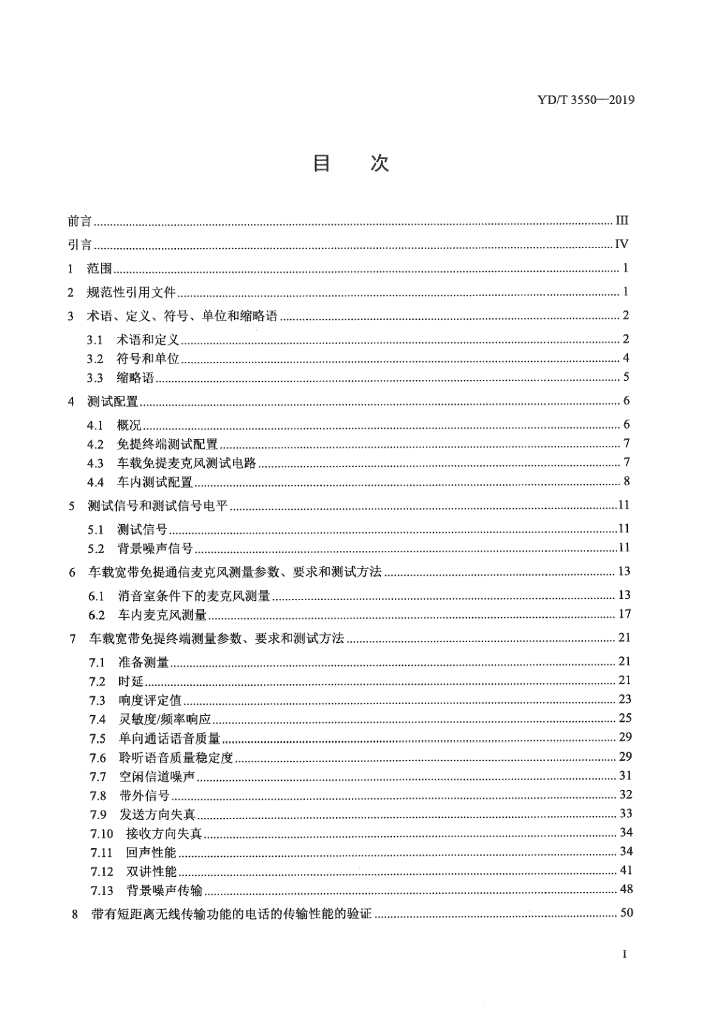 YD/T 3550—2019

目 次

前言 III

引言 IV

1 范围 1

2 规范性引用文件 1

3 术语、定义、符号、单位和缩略语 2

3.1 术语和定义 2

3.2 符号和单位 4

3.3 缩略语 5

4 测试配置 6

4.1 概况 6

4.2 免提终端测试配置 7

4.3 车载免提麦克风测试电路 7

4.4 车内测试配置 8

5 测试信号和测试信号电平 11

5.1 测试信号 11

5.2 背景噪声信号 11

6 车载宽带免提通信麦克风测量参数、要求和测试方法 13

6.1 消音室条件下的麦克风测量 13

6.2 车内麦克风测量 17

7 车载宽带免提终端测量参数、要求和测试方法 21

7.1 准备测量 21

7.2 时延 21

7.3 响度评定值 23

7.4 灵敏度/频率响应 25

7.5 单向通话语音质量 29

7.6 聆听语音质量稳定度 29

7.7 空闲信道噪声 31

7.8 带外信号 32

7.9 发送方向失真 33

7.10 接收方向失真 34

7.11 回声性能 34

7.12 双讲性能 41

7.13 背景噪声传输 48

8 带有短距离无线传输功能的电话的传输性能的验证 50

I